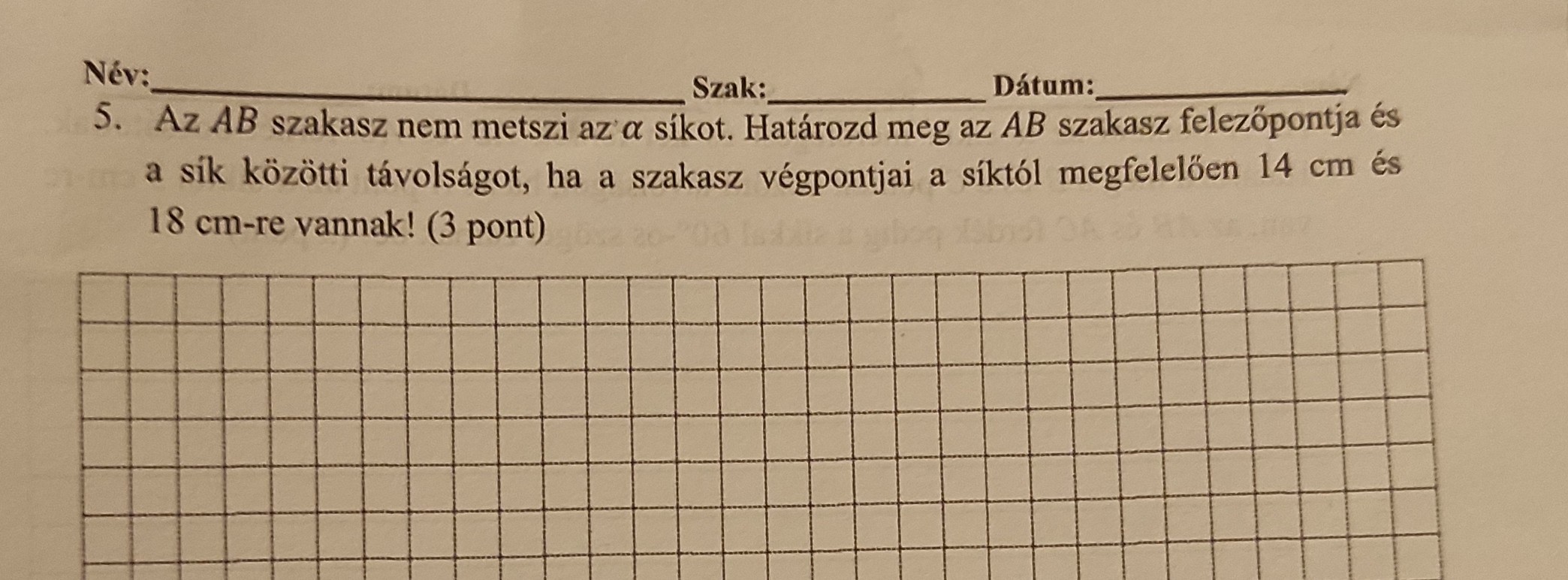 Név:____ Szak:____ Dátum:____

5. Az $AB$ szakasz nem metszi az $\alpha$ síkot. Határozd meg az $AB$ szakasz felezőpontja és a sík közötti távolságot, ha a szakasz végpontjai a síktól megfelelően 14 cm és 18 cm-re vannak! (3 pont)